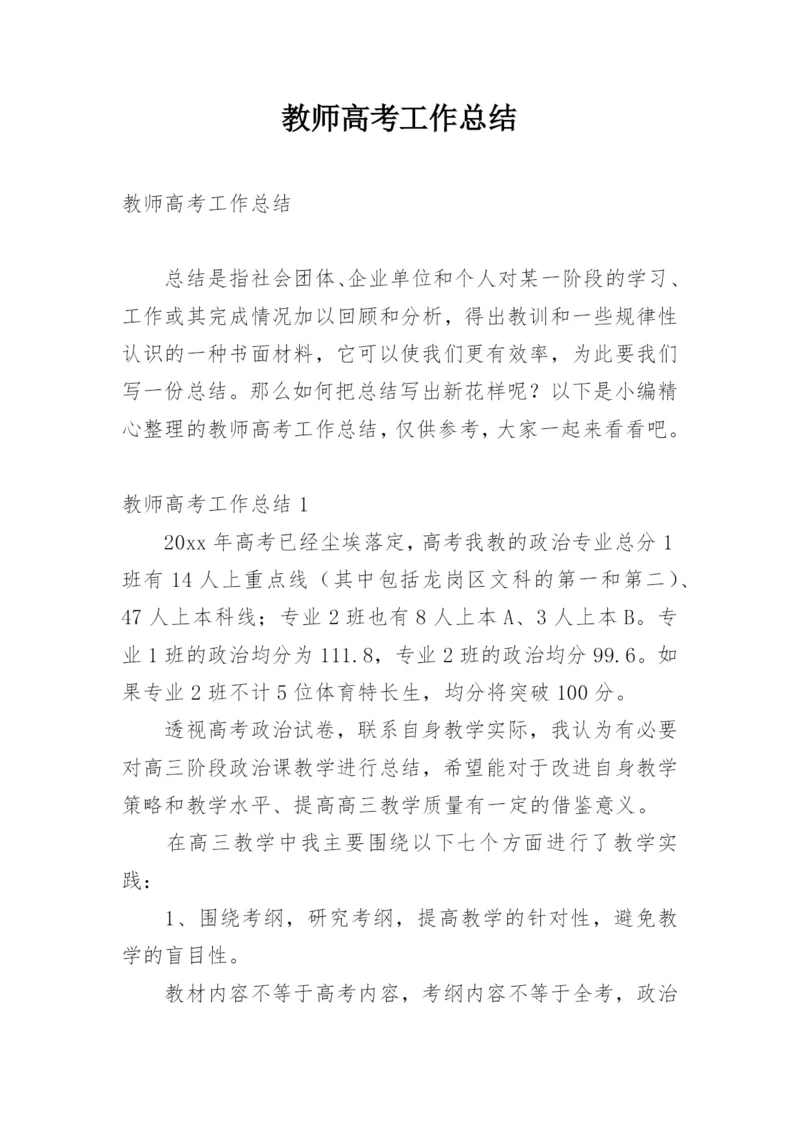 教师高考工作总结

教师高考工作总结

总结是指社会团体、企业单位和个人对某一阶段的学习、工作或其完成情况加以回顾和分析，得出教训和一些规律性认识的一种书面材料，它可以使我们更有效率，为此要我们写一份总结。那么如何把总结写出新花样呢？以下是小编精心整理的教师高考工作总结，仅供参考，大家一起来看看吧。

教师高考工作总结 1

20xx 年高考已经尘埃落定，高考我教的政治专业总分 1 班有 14 人上重点线（其中包括龙岗区文科的第一和第二）、47 人上本科线；专业 2 班也有 8 人上本 A、3 人上本 B。专业 1 班的政治均分为 111.8，专业 2 班的政治均分 99.6。如果专业 2 班不计 5 位体育特长生，均分将突破 100 分。

透视高考政治试卷，联系自身教学实际，我认为有必要对高三阶段政治课教学进行总结，希望能对于改进自身教学策略和教学水平、提高高三教学质量有一定的借鉴意义。

在高三教学中我主要围绕以下七个方面进行了教学实践：

1、围绕考纲，研究考纲，提高教学的针对性，避免教学的盲目性。

教材内容不等于高考内容，考纲内容不等于全考，政治